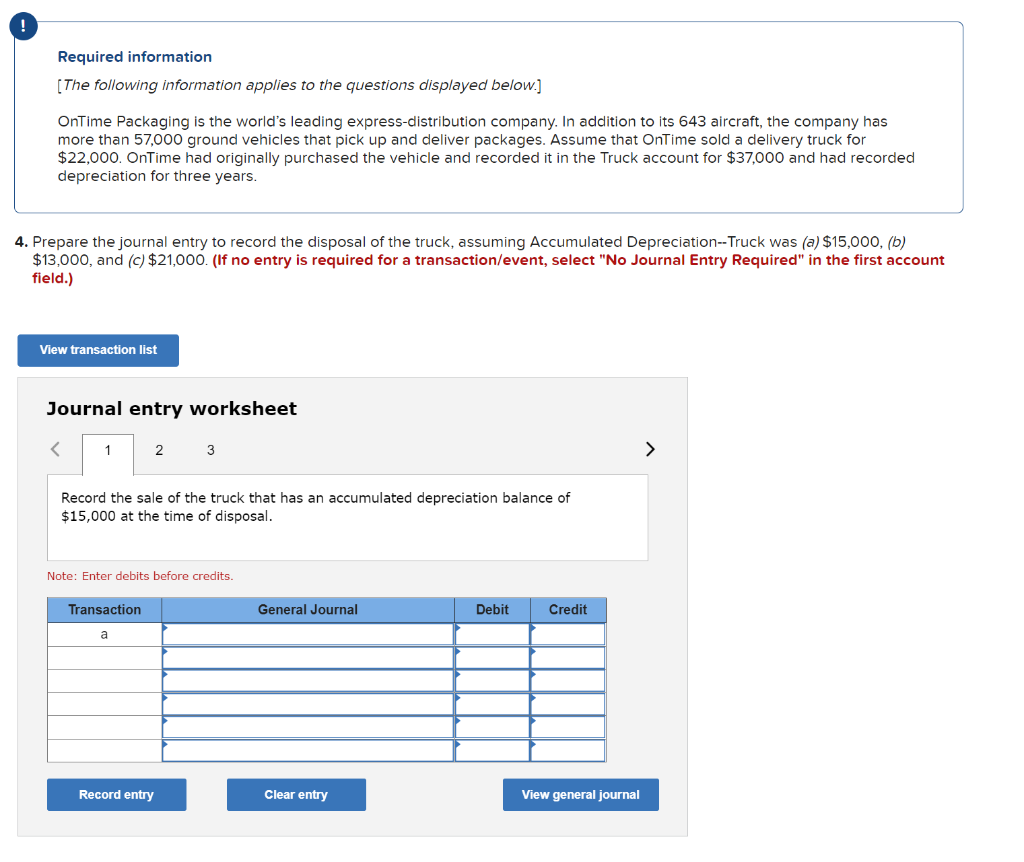 !

Required information

[The following information applies to the questions displayed below.]

OnTime Packaging is the world's leading express-distribution company. In addition to its 643 aircraft, the company has more than 57,000 ground vehicles that pick up and deliver packages. Assume that OnTime sold a delivery truck for \$22,000. OnTime had originally purchased the vehicle and recorded it in the Truck account for \$37,000 and had recorded depreciation for three years.

4. Prepare the journal entry to record the disposal of the truck, assuming Accumulated Depreciation--Truck was (a) \$15,000, (b) \$13,000, and (c) \$21,000. (If no entry is required for a transaction/event, select "No Journal Entry Required" in the first account field.)

View transaction list

Journal entry worksheet

< 1 2 3 >

Record the sale of the truck that has an accumulated depreciation balance of \$15,000 at the time of disposal.

Note: Enter debits before credits.

| Transaction | General Journal | Debit | Credit |
|---|---|---|---|
| a | | | |
| | | | |
| | | | |
| | | | |
| | | | |
| | | | |

Record entry

Clear entry

View general journal